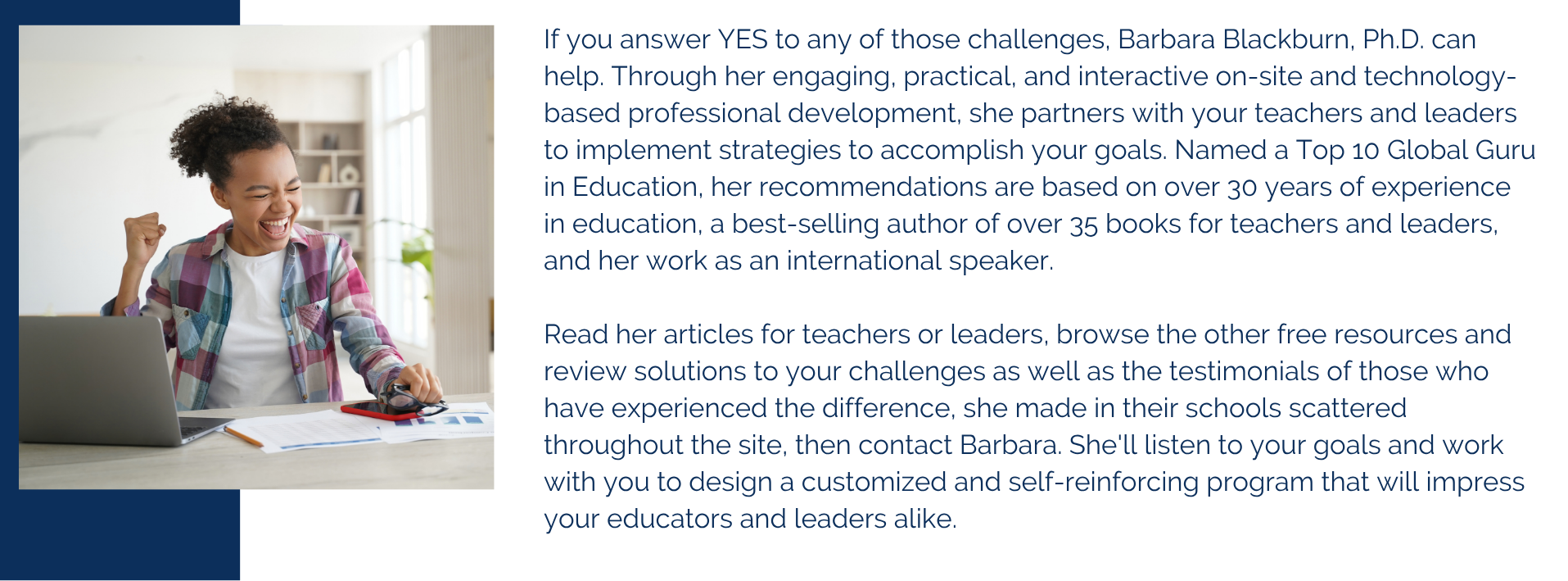 If you answer YES to any of those challenges, Barbara Blackburn, Ph.D. can help. Through her engaging, practical, and interactive on-site and technology-based professional development, she partners with your teachers and leaders to implement strategies to accomplish your goals. Named a Top 10 Global Guru in Education, her recommendations are based on over 30 years of experience in education, a best-selling author of over 35 books for teachers and leaders, and her work as an international speaker.

Read her articles for teachers or leaders, browse the other free resources and review solutions to your challenges as well as the testimonials of those who have experienced the difference, she made in their schools scattered throughout the site, then contact Barbara. She'll listen to your goals and work with you to design a customized and self-reinforcing program that will impress your educators and leaders alike.